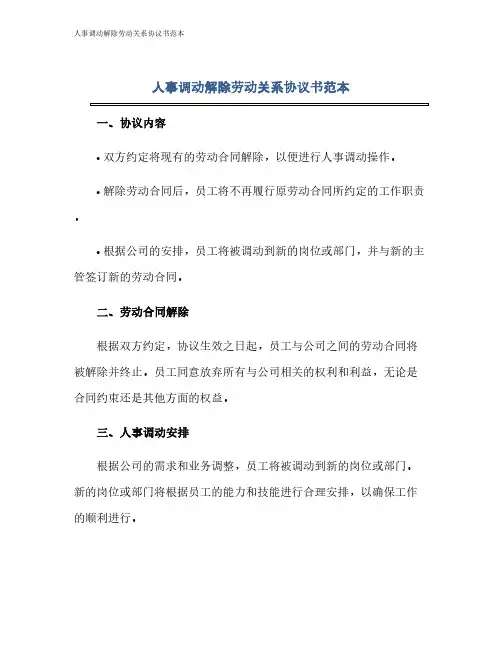 人事调动解除劳动关系协议书范本

人事调动解除劳动关系协议书范本

一、协议内容

• 双方约定将现有的劳动合同解除，以便进行人事调动操作。

• 解除劳动合同后，员工将不再履行原劳动合同所约定的工作职责。

• 根据公司的安排，员工将被调动到新的岗位或部门，并与新的主管签订新的劳动合同。

二、劳动合同解除

根据双方约定，协议生效之日起，员工与公司之间的劳动合同将被解除并终止。员工同意放弃所有与公司相关的权利和利益，无论是合同约束还是其他方面的权益。

三、人事调动安排

根据公司的需求和业务调整，员工将被调动到新的岗位或部门。新的岗位或部门将根据员工的能力和技能进行合理安排，以确保工作的顺利进行。